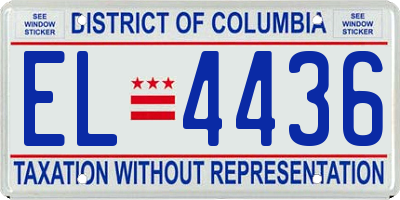 SEE WINDOW STICKER

DISTRICT OF COLUMBIA

SEE WINDOW STICKER

EL 4436

TAXATION WITHOUT REPRESENTATION